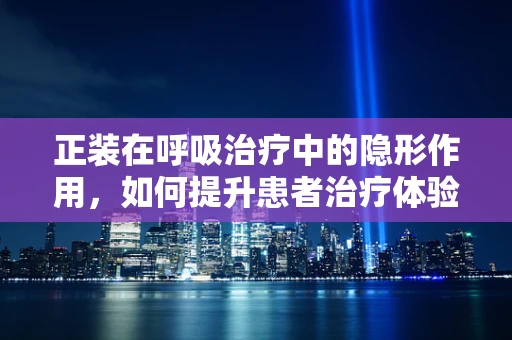 正装在呼吸治疗中的隐形作用，如何提升患者治疗体验